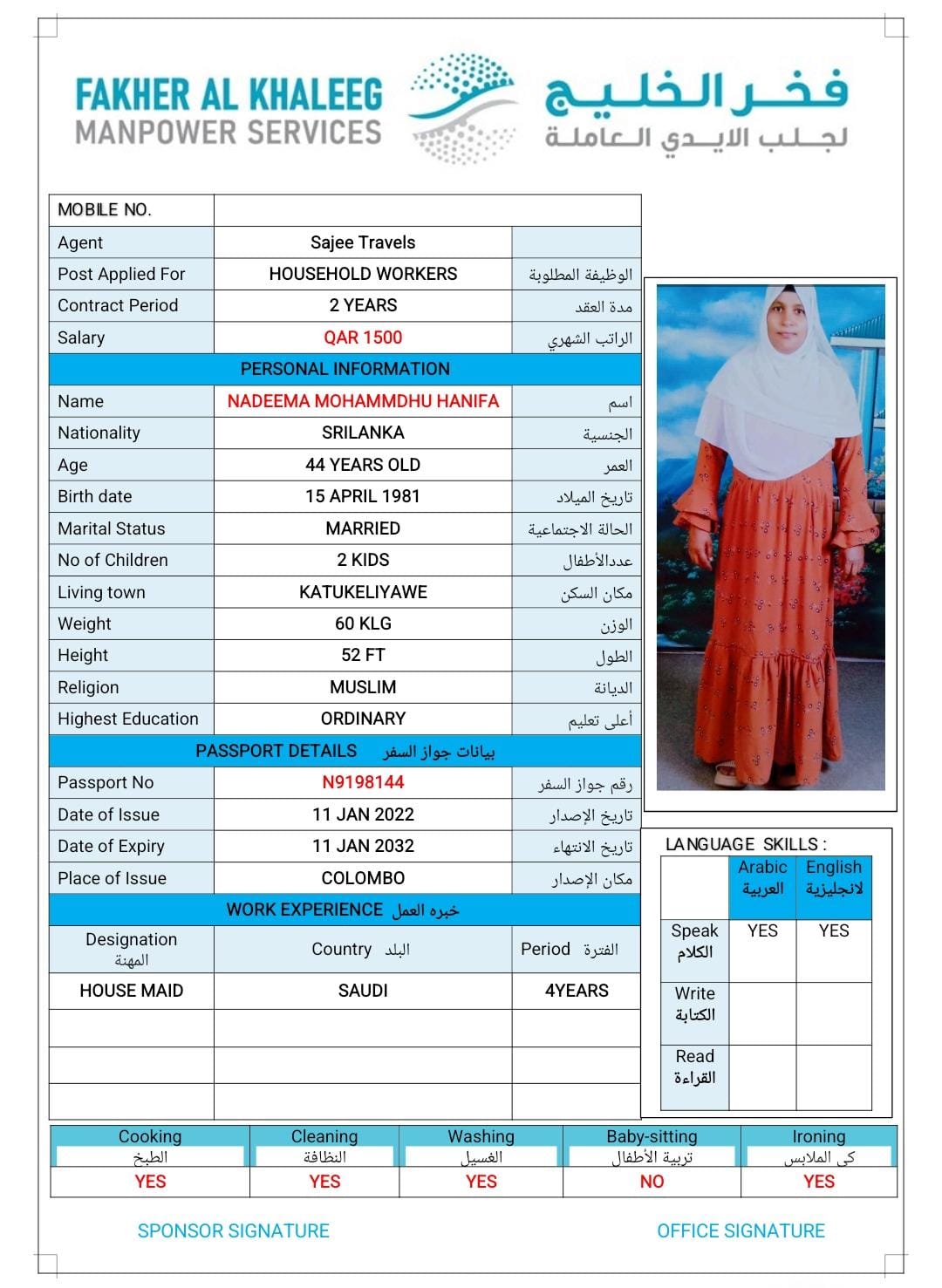 FAKHER AL KHALEEG
MANPOWER SERVICES

فخر الخليج
لجلب الايدي العاملة

| MOBILE NO. | | |
|---|---|---|
| Agent | Sajee Travels | |
| Post Applied For | HOUSEHOLD WORKERS | الوظيفة المطلوبة |
| Contract Period | 2 YEARS | مدة العقد |
| Salary | QAR 1500 | الراتب الشهري |
| PERSONAL INFORMATION | | |
| Name | NADEEMA MOHAMMDHU HANIFA | اسم |
| Nationality | SRILANKA | الجنسية |
| Age | 44 YEARS OLD | العمر |
| Birth date | 15 APRIL 1981 | تاريخ الميلاد |
| Marital Status | MARRIED | الحالة الاجتماعية |
| No of Children | 2 KIDS | عددالأطفال |
| Living town | KATUKELIYAWE | مكان السكن |
| Weight | 60 KLG | الوزن |
| Height | 52 FT | الطول |
| Religion | MUSLIM | الديانة |
| Highest Education | ORDINARY | أعلى تعليم |
| PASSPORT DETAILS بيانات جواز السفر | | |
| Passport No | N9198144 | رقم جواز السفر |
| Date of Issue | 11 JAN 2022 | تاريخ الإصدار |
| Date of Expiry | 11 JAN 2032 | تاريخ الانتهاء |
| Place of Issue | COLOMBO | مكان الإصدار |
| WORK EXPERIENCE خبره العمل | | |
| Designation المهنة | Country البلد | Period الفترة |
| HOUSE MAID | SAUDI | 4YEARS |
| | | |
| | | |
| | | |

LANGUAGE SKILLS :

| | Arabic العربية | English لانجليزية |
|---|---|---|
| Speak الكلام | YES | YES |
| Write الكتابة | | |
| Read القراءة | | |

| Cooking الطبخ | Cleaning النظافة | Washing الغسيل | Baby-sitting تربية الأطفال | Ironing كي الملابس |
|---|---|---|---|---|
| YES | YES | YES | NO | YES |

SPONSOR SIGNATURE

OFFICE SIGNATURE